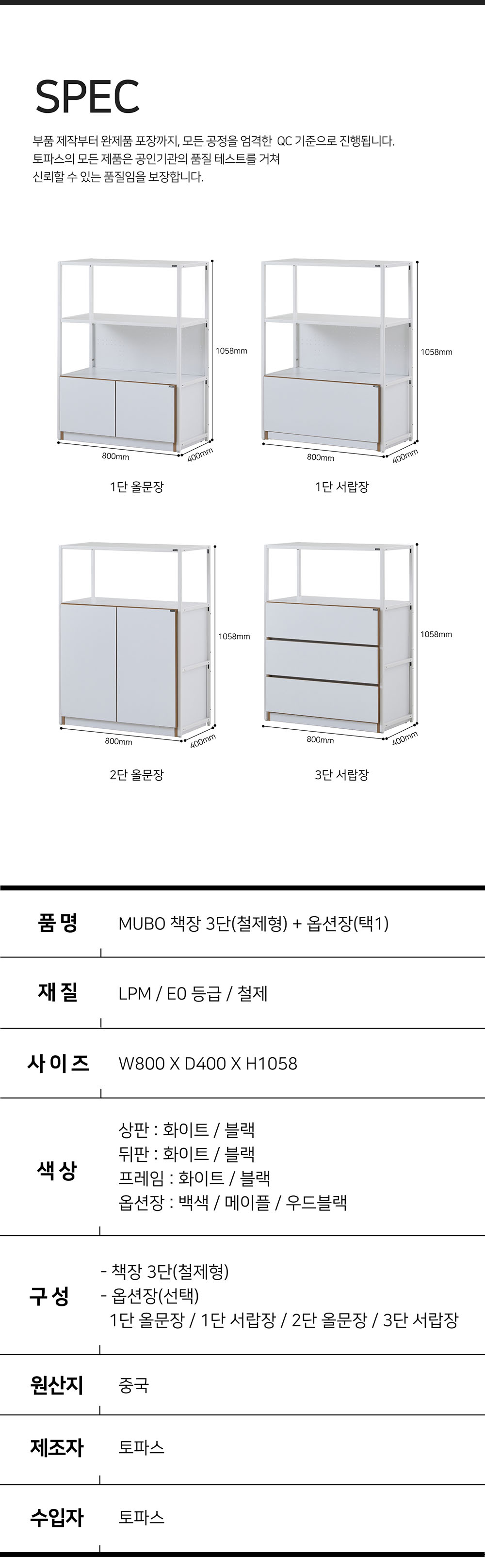 SPEC

부품 제작부터 완제품 포장까지, 모든 공정을 엄격한 QC 기준으로 진행됩니다.
토파스의 모든 제품은 공인기관의 품질 테스트를 거쳐
신뢰할 수 있는 품질임을 보장합니다.

1058mm
800mm
400mm
1단 올문장

1058mm
800mm
400mm
1단 서랍장

1058mm
800mm
400mm
2단 올문장

1058mm
800mm
400mm
3단 서랍장

품명
MUBO 책장 3단(철제형) + 옵션장(택1)

재질
LPM / E0 등급 / 철제

사이즈
W800 X D400 X H1058

색상
상판 : 화이트 / 블랙
뒤판 : 화이트 / 블랙
프레임 : 화이트 / 블랙
옵션장 : 백색 / 메이플 / 우드블랙

구성
- 책장 3단(철제형)
- 옵션장(선택)
1단 올문장 / 1단 서랍장 / 2단 올문장 / 3단 서랍장

원산지
중국

제조자
토파스

수입자
토파스